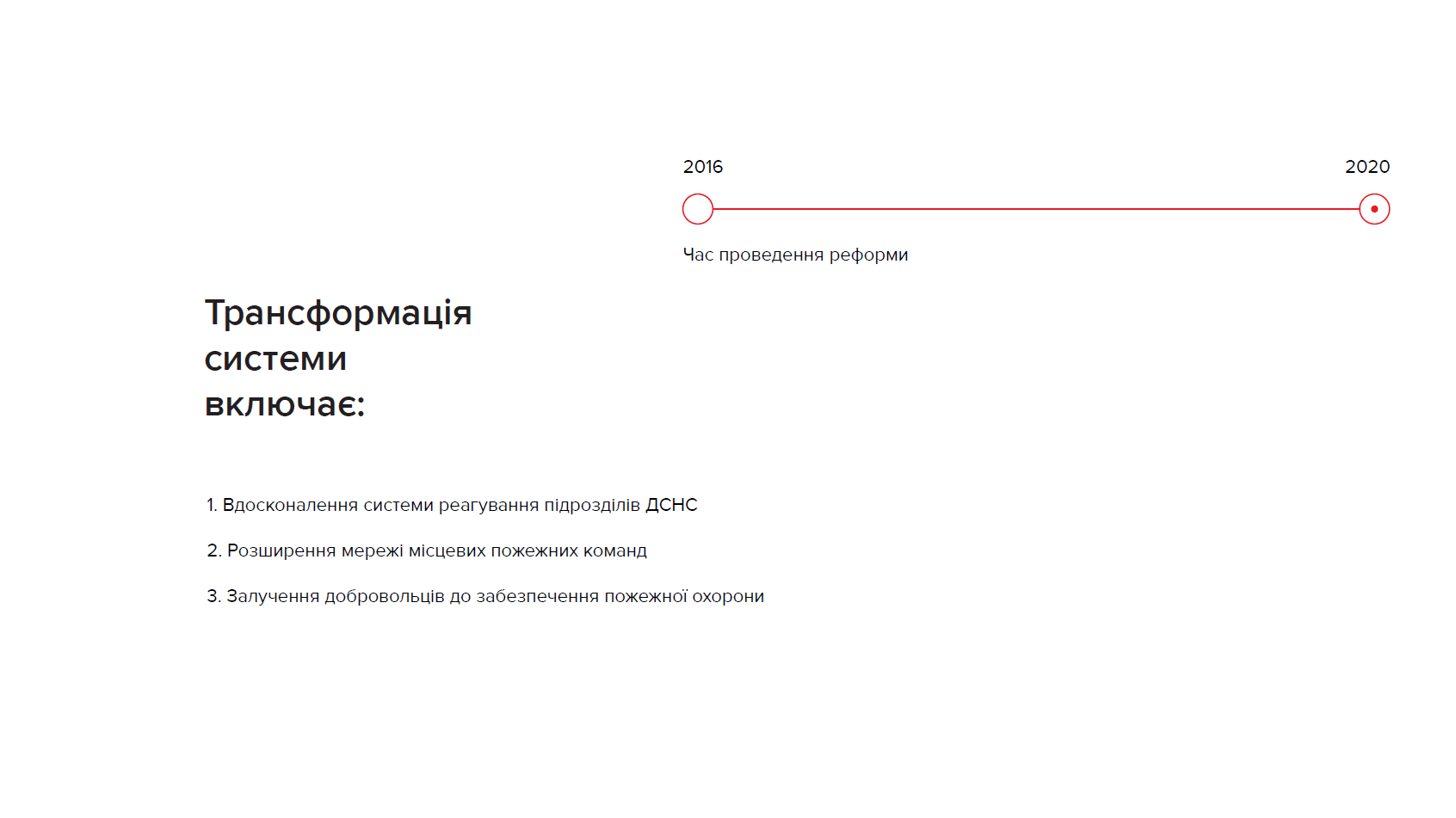 2016

2020

Час проведення реформи

Трансформація
системи
включає:

1. Вдосконалення системи реагування підрозділів ДСНС

2. Розширення мережі місцевих пожежних команд

3. Залучення добровольців до забезпечення пожежної охорони